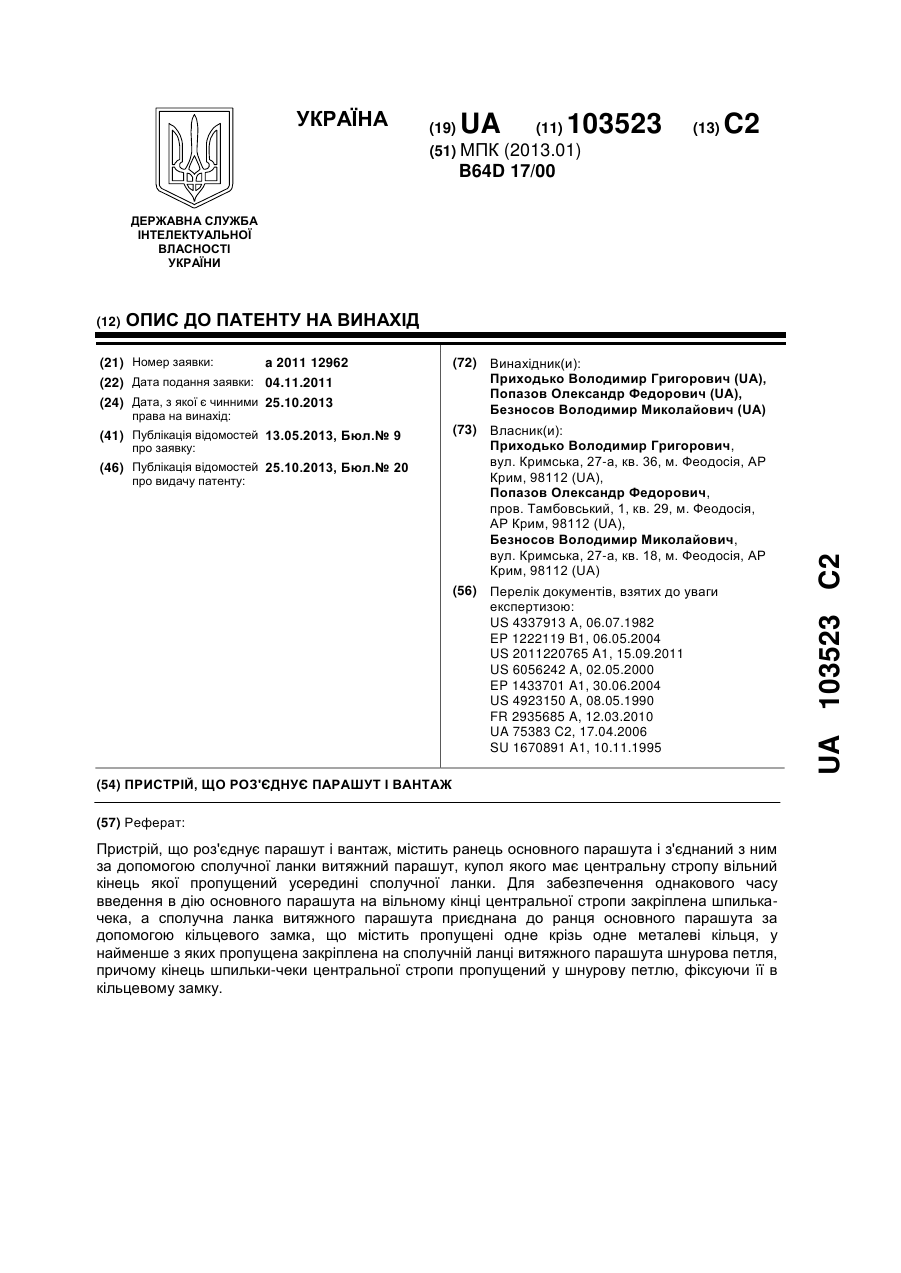 УКРАЇНА

(19) UA (11) 103523 (13) C2

(51) МПК (2013.01)
B64D 17/00

ДЕРЖАВНА СЛУЖБА ІНТЕЛЕКТУАЛЬНОЇ ВЛАСНОСТІ УКРАЇНИ

(12) ОПИС ДО ПАТЕНТУ НА ВИНАХІД

(21) Номер заявки: a 2011 12962
(22) Дата подання заявки: 04.11.2011
(24) Дата, з якої є чинними права на винахід: 25.10.2013
(41) Публікація відомостей про заявку: 13.05.2013, Бюл.№ 9
(46) Публікація відомостей про видачу патенту: 25.10.2013, Бюл.№ 20

(72) Винахідник(и):
Приходько Володимир Григорович (UA), Попазов Олександр Федорович (UA), Безносов Володимир Миколайович (UA)

(73) Власник(и):
Приходько Володимир Григорович, вул. Кримська, 27-а, кв. 36, м. Феодосія, АР Крим, 98112 (UA),
Попазов Олександр Федорович, пров. Тамбовський, 1, кв. 29, м. Феодосія, АР Крим, 98112 (UA),
Безносов Володимир Миколайович, вул. Кримська, 27-а, кв. 18, м. Феодосія, АР Крим, 98112 (UA)

(56) Перелік документів, взятих до уваги експертизою:
US 4337913 A, 06.07.1982
EP 1222119 B1, 06.05.2004
US 2011220765 A1, 15.09.2011
US 6056242 A, 02.05.2000
EP 1433701 A1, 30.06.2004
US 4923150 A, 08.05.1990
FR 2935685 A, 12.03.2010
UA 75383 C2, 17.04.2006
SU 1670891 A1, 10.11.1995

(54) ПРИСТРІЙ, ЩО РОЗ'ЄДНУЄ ПАРАШУТ І ВАНТАЖ

(57) Реферат:

Пристрій, що роз'єднує парашут і вантаж, містить ранець основного парашута і з'єднаний з ним за допомогою сполучної ланки витяжний парашут, купол якого має центральну стропу вільний кінець якої пропущений усередині сполучної ланки. Для забезпечення однакового часу введення в дію основного парашута на вільному кінці центральної стропи закріплена шпилька-чека, а сполучна ланка витяжного парашута приєднана до ранця основного парашута за допомогою кільцевого замка, що містить пропущені одне крізь одне металеві кільця, у найменше з яких пропущена закріплена на сполучній ланці витяжного парашута шнурова петля, причому кінець шпильки-чеки центральної стропи пропущений у шнурову петлю, фіксуючи її в кільцевому замку.

UA 103523 C2